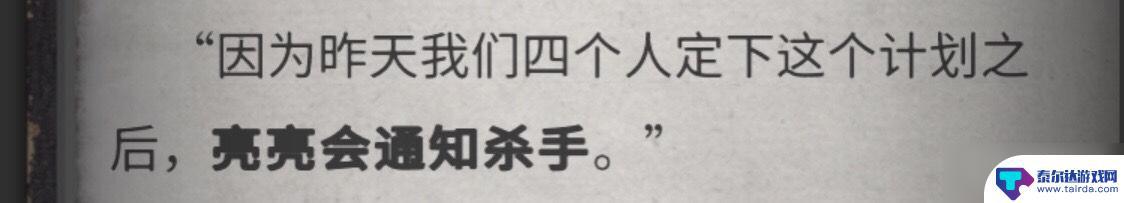 “因为昨天我们四个人定下这个计划之后，亮亮会通知杀手。”

泰尔达游戏网
www.tairda.com